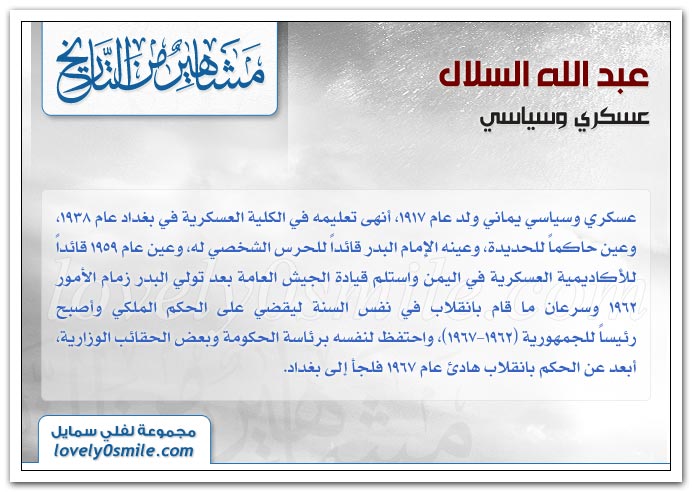 مشاهير من التاريخ

عبد الله السلال

عسكري وسياسي

عسكري وسياسي يماني ولد عام ١٩١٧، أنهى تعليمه في الكلية العسكرية في بغداد عام ١٩٣٨، وعين حاكماً للحديدة، وعينه الإمام البدر قائداً للحرس الشخصي له، وعين عام ١٩٥٩ قائداً للأكاديمية العسكرية في اليمن واستلم قيادة الجيش العامة بعد تولي البدر زمام الأمور ١٩٦٢ وسرعان ما قام بانقلاب في نفس السنة ليقضي على الحكم الملكي وأصبح رئيساً للجمهورية (١٩٦٢-١٩٦٧)، واحتفظ لنفسه برئاسة الحكومة وبعض الحقائب الوزارية، أبعد عن الحكم بانقلاب هادئ عام ١٩٦٧ فلجأ إلى بغداد.

lovely0smile.com

مجموعة لفلي سمايل
lovely0smile.com